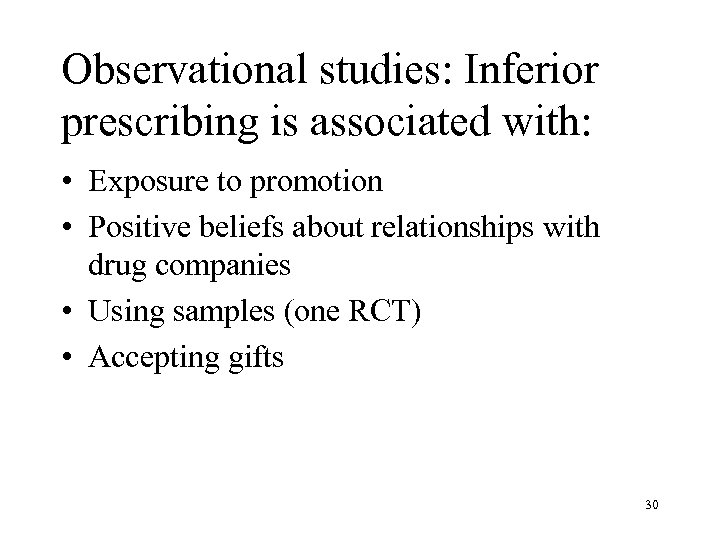 Observational studies: Inferior prescribing is associated with:

• Exposure to promotion
• Positive beliefs about relationships with drug companies
• Using samples (one RCT)
• Accepting gifts

30